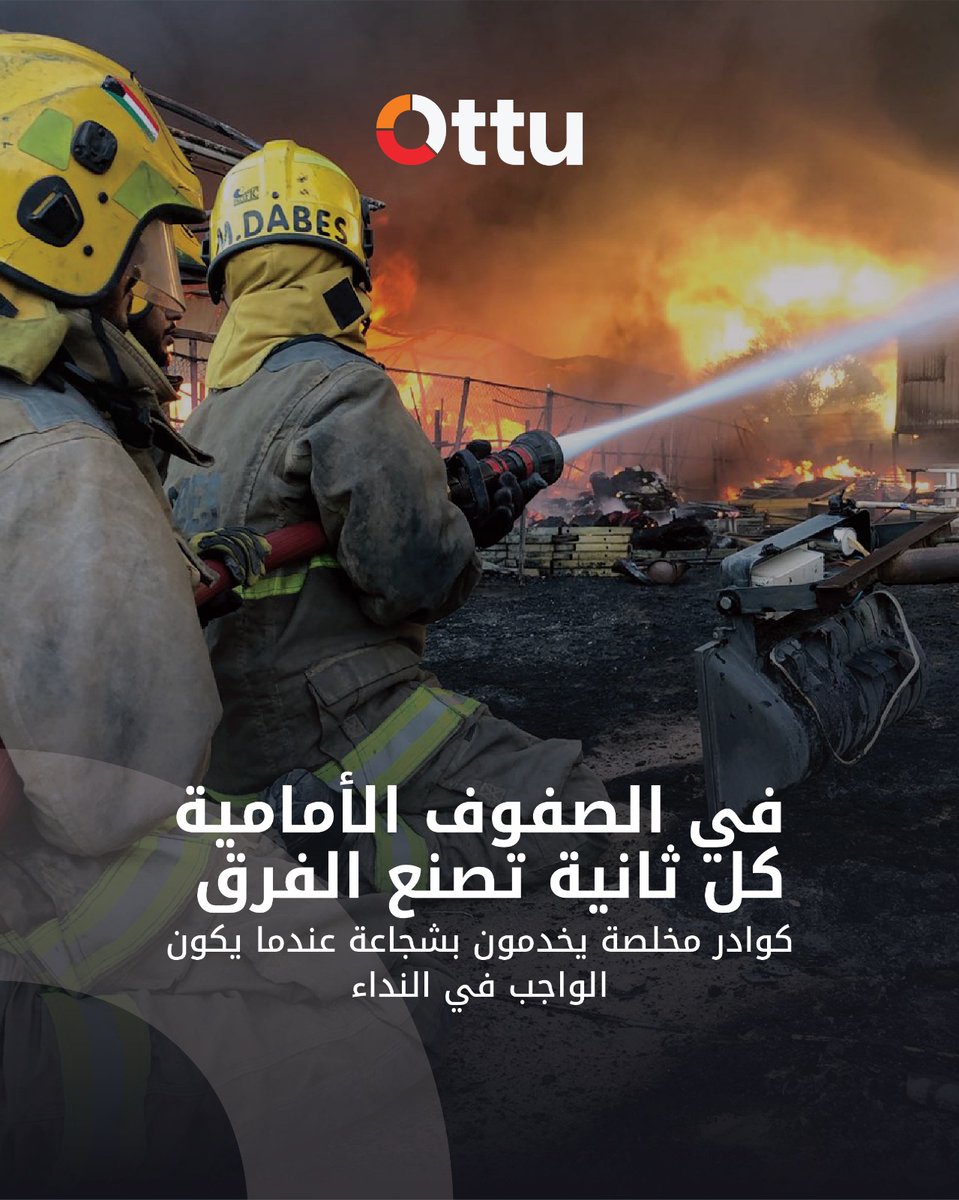 Ottu

M.DABES

في الصفوف الأمامية
كل ثانية تصنع الفرق

كوادر مخلصة يخدمون بشجاعة عندما يكون الواجب في النداء